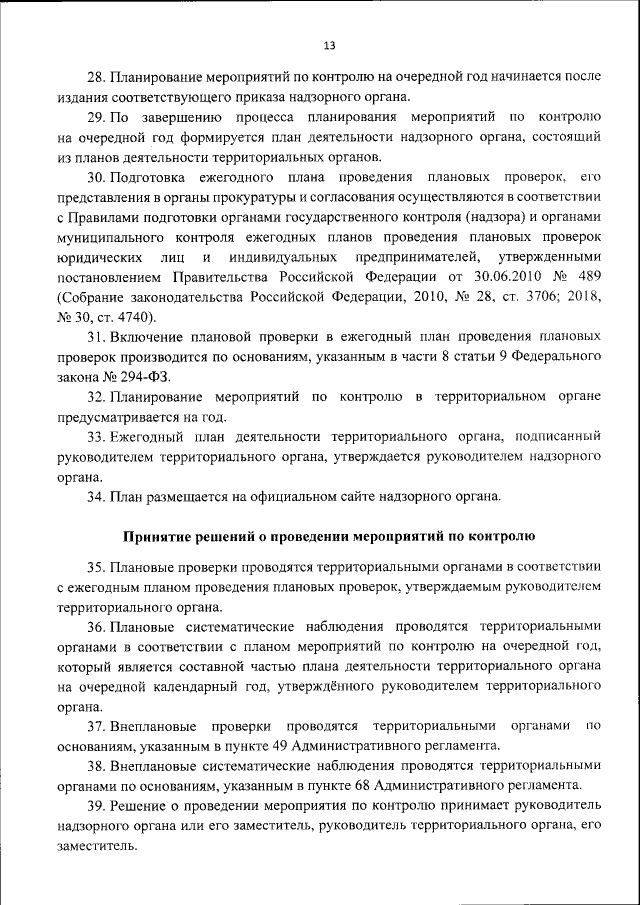 13

28. Планирование мероприятий по контролю на очередной год начинается после издания соответствующего приказа надзорного органа.

29. По завершению процесса планирования мероприятий по контролю на очередной год формируется план деятельности надзорного органа, состоящий из планов деятельности территориальных органов.

30. Подготовка ежегодного плана проведения плановых проверок, его представления в органы прокуратуры и согласования осуществляются в соответствии с Правилами подготовки органами государственного контроля (надзора) и органами муниципального контроля ежегодных планов проведения плановых проверок юридических лиц и индивидуальных предпринимателей, утвержденными постановлением Правительства Российской Федерации от 30.06.2010 № 489 (Собрание законодательства Российской Федерации, 2010, № 28, ст. 3706; 2018, № 30, ст. 4740).

31. Включение плановой проверки в ежегодный план проведения плановых проверок производится по основаниям, указанным в части 8 статьи 9 Федерального закона № 294-ФЗ.

32. Планирование мероприятий по контролю в территориальном органе предусматривается на год.

33. Ежегодный план деятельности территориального органа, подписанный руководителем территориального органа, утверждается руководителем надзорного органа.

34. План размещается на официальном сайте надзорного органа.

Принятие решений о проведении мероприятий по контролю

35. Плановые проверки проводятся территориальными органами в соответствии с ежегодным планом проведения плановых проверок, утверждаемым руководителем территориального органа.

36. Плановые систематические наблюдения проводятся территориальными органами в соответствии с планом мероприятий по контролю на очередной год, который является составной частью плана деятельности территориального органа на очередной календарный год, утверждённого руководителем территориального органа.

37. Внеплановые проверки проводятся территориальными органами по основаниям, указанным в пункте 49 Административного регламента.

38. Внеплановые систематические наблюдения проводятся территориальными органами по основаниям, указанным в пункте 68 Административного регламента.

39. Решение о проведении мероприятия по контролю принимает руководитель надзорного органа или его заместитель, руководитель территориального органа, его заместитель.